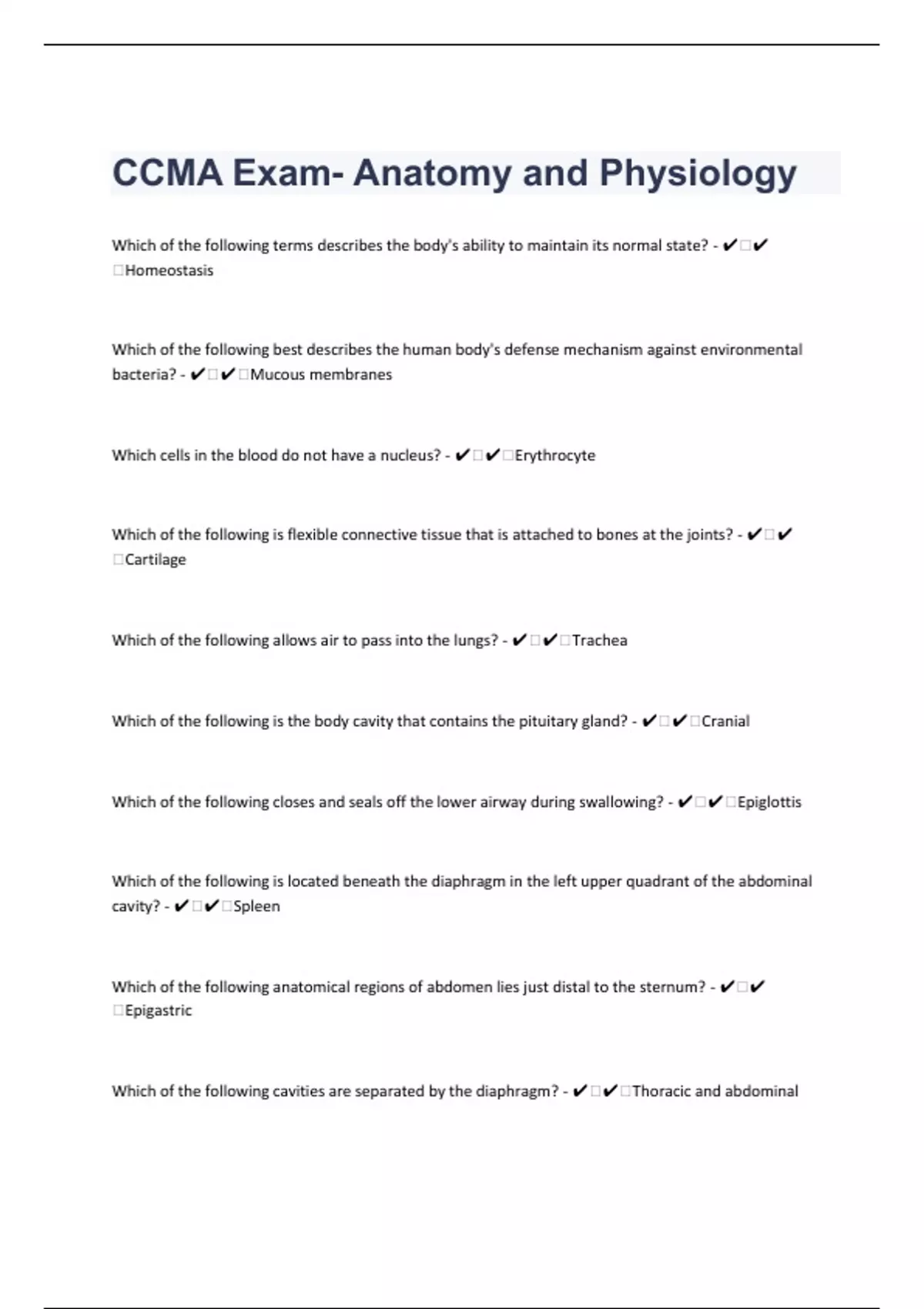 CCMA Exam- Anatomy and Physiology

Which of the following terms describes the body's ability to maintain its normal state? - ✔□✔□Homeostasis

Which of the following best describes the human body's defense mechanism against environmental bacteria? - ✔□✔□Mucous membranes

Which cells in the blood do not have a nucleus? - ✔□✔□Erythrocyte

Which of the following is flexible connective tissue that is attached to bones at the joints? - ✔□✔□Cartilage

Which of the following allows air to pass into the lungs? - ✔□✔□Trachea

Which of the following is the body cavity that contains the pituitary gland? - ✔□✔□Cranial

Which of the following closes and seals off the lower airway during swallowing? - ✔□✔□Epiglottis

Which of the following is located beneath the diaphragm in the left upper quadrant of the abdominal cavity? - ✔□✔□Spleen

Which of the following anatomical regions of abdomen lies just distal to the sternum? - ✔□✔□Epigastric

Which of the following cavities are separated by the diaphragm? - ✔□✔□Thoracic and abdominal